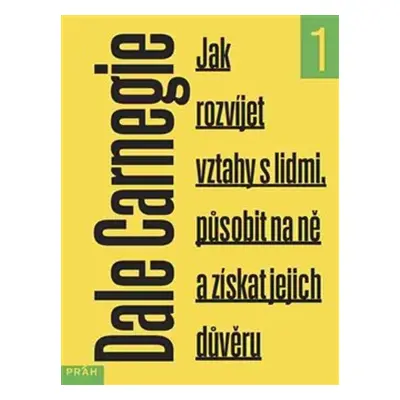 Dale Carnegie

1

Jak rozvíjet vztahy s lidmi, působit na ně a získat jejich důvěru

PRÁH